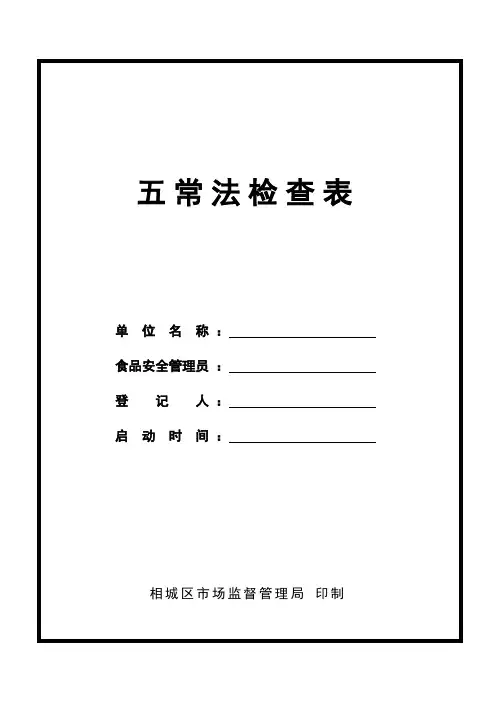 五常法检查表

单位名称：

食品安全管理员：

登记人：

启动时间：

相城区市场监督管理局 印制